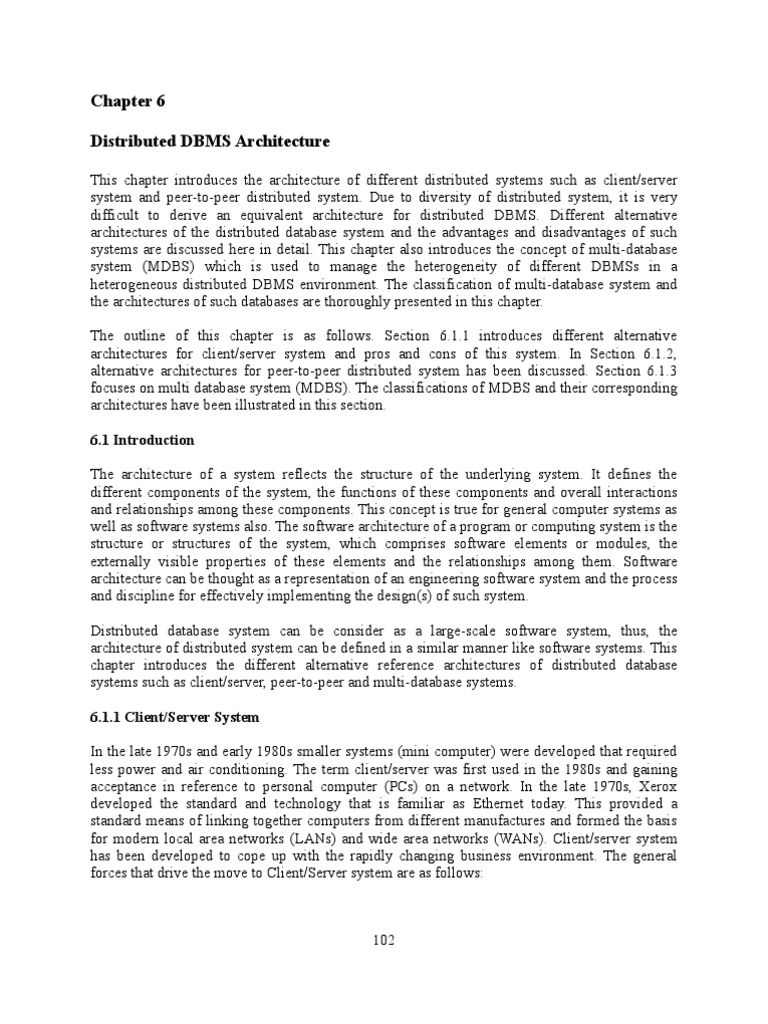 Chapter 6

Distributed DBMS Architecture

This chapter introduces the architecture of different distributed systems such as client/server system and peer-to-peer distributed system. Due to diversity of distributed system, it is very difficult to derive an equivalent architecture for distributed DBMS. Different alternative architectures of the distributed database system and the advantages and disadvantages of such systems are discussed here in detail. This chapter also introduces the concept of multi-database system (MDBS) which is used to manage the heterogeneity of different DBMSs in a heterogeneous distributed DBMS environment. The classification of multi-database system and the architectures of such databases are thoroughly presented in this chapter.

The outline of this chapter is as follows. Section 6.1.1 introduces different alternative architectures for client/server system and pros and cons of this system. In Section 6.1.2, alternative architectures for peer-to-peer distributed system has been discussed. Section 6.1.3 focuses on multi database system (MDBS). The classifications of MDBS and their corresponding architectures have been illustrated in this section.

6.1 Introduction

The architecture of a system reflects the structure of the underlying system. It defines the different components of the system, the functions of these components and overall interactions and relationships among these components. This concept is true for general computer systems as well as software systems also. The software architecture of a program or computing system is the structure or structures of the system, which comprises software elements or modules, the externally visible properties of these elements and the relationships among them. Software architecture can be thought as a representation of an engineering software system and the process and discipline for effectively implementing the design(s) of such system.

Distributed database system can be consider as a large-scale software system, thus, the architecture of distributed system can be defined in a similar manner like software systems. This chapter introduces the different alternative reference architectures of distributed database systems such as client/server, peer-to-peer and multi-database systems.

6.1.1 Client/Server System

In the late 1970s and early 1980s smaller systems (mini computer) were developed that required less power and air conditioning. The term client/server was first used in the 1980s and gaining acceptance in reference to personal computer (PCs) on a network. In the late 1970s, Xerox developed the standard and technology that is familiar as Ethernet today. This provided a standard means of linking together computers from different manufactures and formed the basis for modern local area networks (LANs) and wide area networks (WANs). Client/server system has been developed to cope up with the rapidly changing business environment. The general forces that drive the move to Client/Server system are as follows:

102